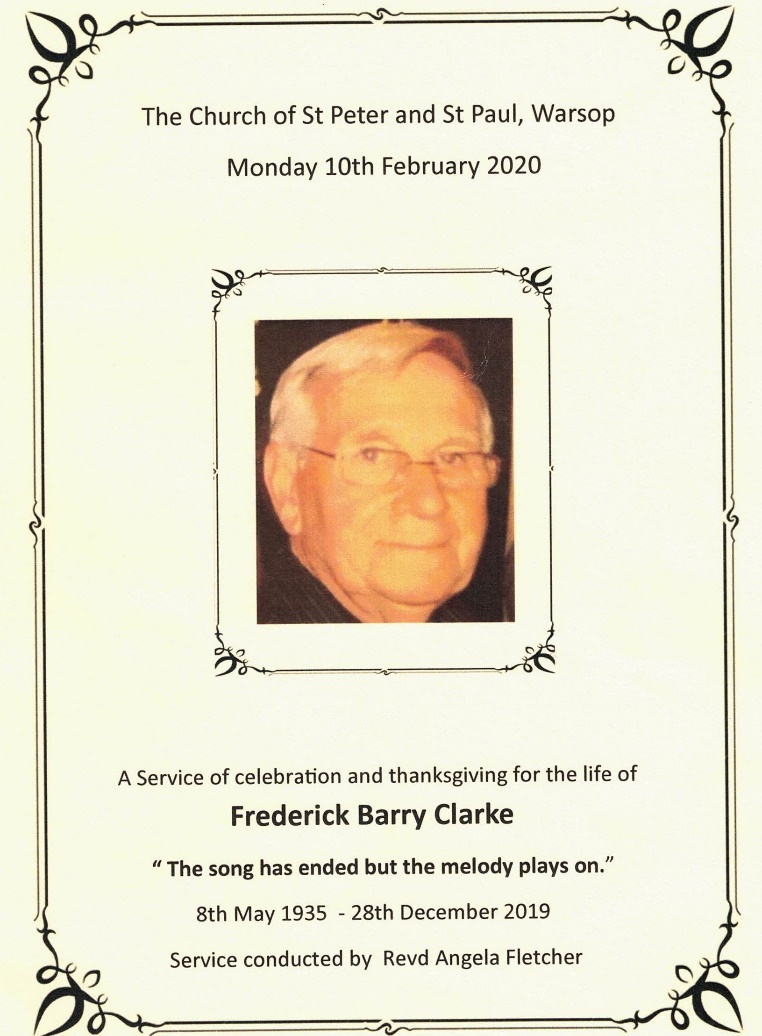 The Church of St Peter and St Paul, Warsop

Monday 10th February 2020

A Service of celebration and thanksgiving for the life of

Frederick Barry Clarke

" The song has ended but the melody plays on."

8th May 1935 - 28th December 2019

Service conducted by Revd Angela Fletcher